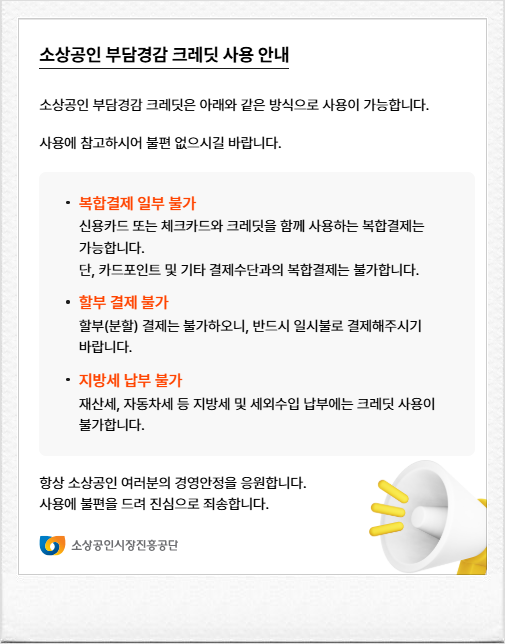 소상공인 부담경감 크레딧 사용 안내

소상공인 부담경감 크레딧은 아래와 같은 방식으로 사용이 가능합니다.

사용에 참고하시어 불편 없으시길 바랍니다.

• 복합결제 일부 불가
신용카드 또는 체크카드와 크레딧을 함께 사용하는 복합결제는 가능합니다.
단, 카드포인트 및 기타 결제수단과의 복합결제는 불가합니다.

• 할부 결제 불가
할부(분할) 결제는 불가하오니, 반드시 일시불로 결제해주시기 바랍니다.

• 지방세 납부 불가
재산세, 자동차세 등 지방세 및 세외수입 납부에는 크레딧 사용이 불가합니다.

항상 소상공인 여러분의 경영안정을 응원합니다.
사용에 불편을 드려 진심으로 죄송합니다.

소상공인시장진흥공단